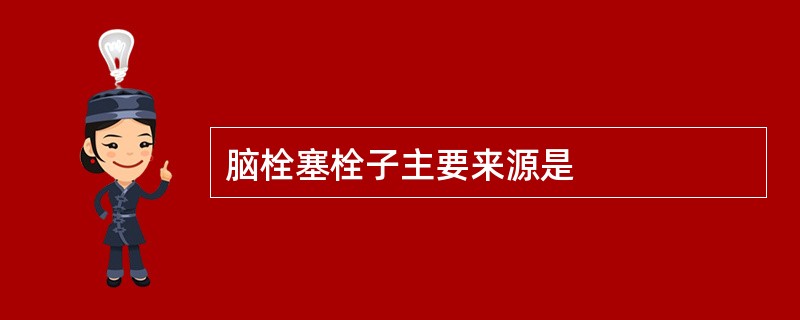 脑栓塞栓子主要来源是